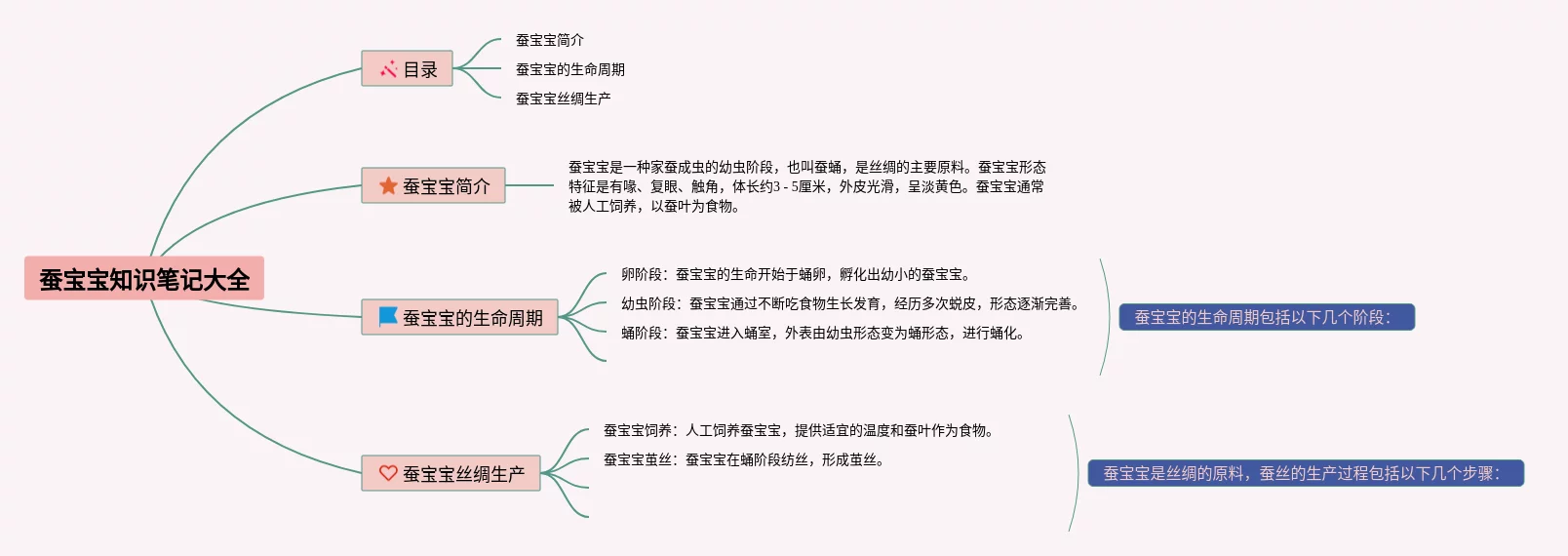 蚕宝宝知识笔记大全

目录

蚕宝宝简介

蚕宝宝的生命周期

蚕宝宝丝绸生产

蚕宝宝简介

蚕宝宝是一种家蚕成虫的幼虫阶段，也叫蚕蛹，是丝绸的主要原料。蚕宝宝形态特征是有喙、复眼、触角，体长约3 - 5厘米，外皮光滑，呈淡黄色。蚕宝宝通常被人工饲养，以蚕叶为食物。

蚕宝宝的生命周期

卵阶段：蚕宝宝的生命开始于蛹卵，孵化出幼小的蚕宝宝。

幼虫阶段：蚕宝宝通过不断吃食物生长发育，经历多次蜕皮，形态逐渐完善。

蛹阶段：蚕宝宝进入蛹室，外表由幼虫形态变为蛹形态，进行蛹化。

蚕宝宝的生命周期包括以下几个阶段：

蚕宝宝丝绸生产

蚕宝宝饲养：人工饲养蚕宝宝，提供适宜的温度和蚕叶作为食物。

蚕宝宝茧丝：蚕宝宝在蛹阶段纺丝，形成茧丝。

蚕宝宝是丝绸的原料，蚕丝的生产过程包括以下几个步骤：